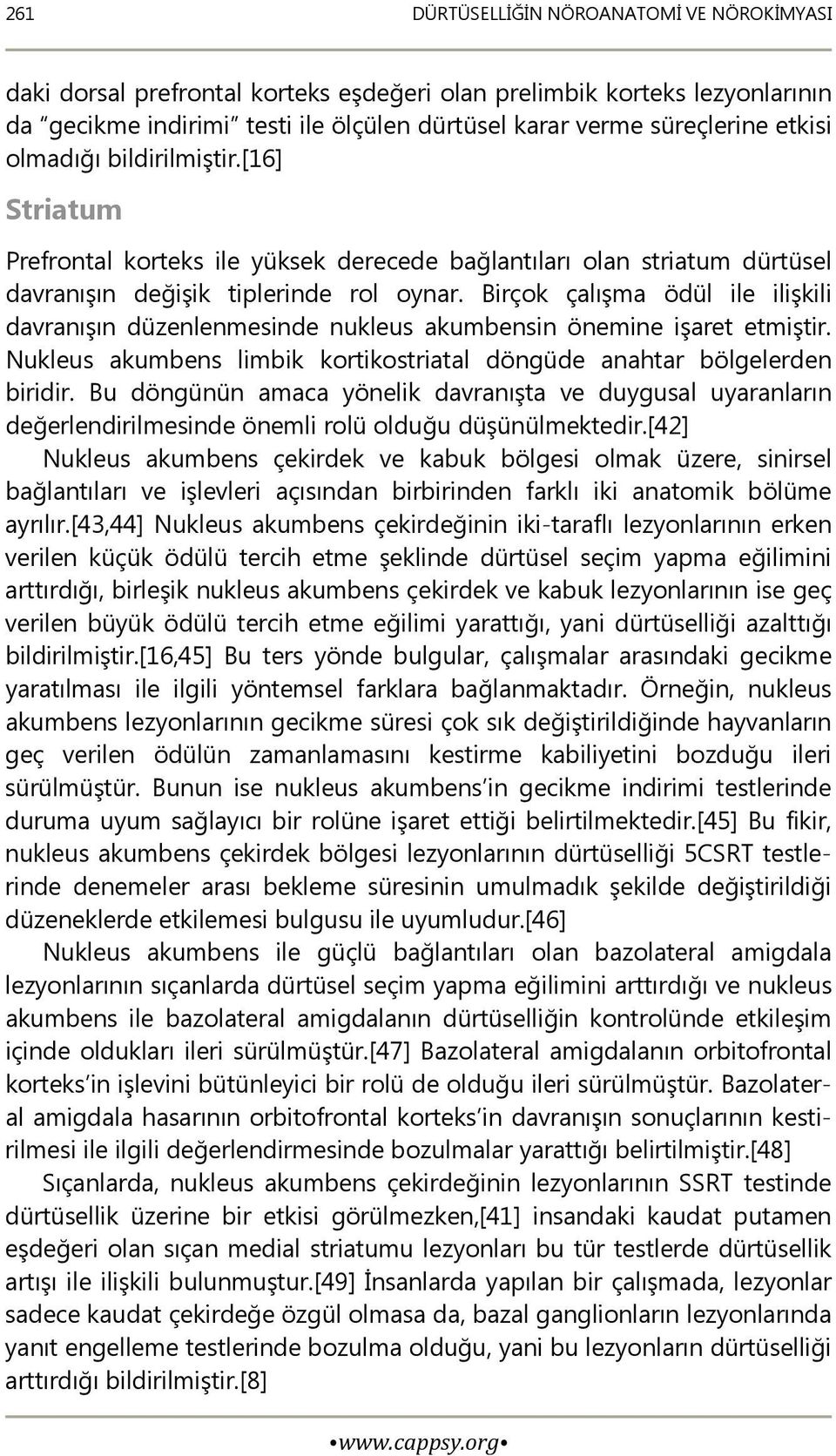 261 DÜRTÜSELLİĞİN NÖROANATOMİ VE NÖROKİMYASI

daki dorsal prefrontal korteks eşdeğeri olan prelimbik korteks lezyonlarının da "gecikme indirimi" testi ile ölçülen dürtüsel karar verme süreçlerine etkisi olmadığı bildirilmiştir.[16]

Striatum

Prefrontal korteks ile yüksek derecede bağlantıları olan striatum dürtüsel davranışın değişik tiplerinde rol oynar. Birçok çalışma ödül ile ilişkili davranışın düzenlenmesinde nukleus akumbensin önemine işaret etmiştir. Nukleus akumbens limbik kortikostriatal döngüde anahtar bölgelerden biridir. Bu döngünün amaca yönelik davranışta ve duygusal uyaranların değerlendirilmesinde önemli rolü olduğu düşünülmektedir.[42]

Nukleus akumbens çekirdek ve kabuk bölgesi olmak üzere, sinirsel bağlantıları ve işlevleri açısından birbirinden farklı iki anatomik bölüme ayrılır.[43,44] Nukleus akumbens çekirdeğinin iki-taraflı lezyonlarının erken verilen küçük ödülü tercih etme şeklinde dürtüsel seçim yapma eğilimini arttırdığı, birleşik nukleus akumbens çekirdek ve kabuk lezyonlarının ise geç verilen büyük ödülü tercih etme eğilimi yarattığı, yani dürtüselliği azalttığı bildirilmiştir.[16,45] Bu ters yönde bulgular, çalışmalar arasındaki gecikme yaratılması ile ilgili yöntemsel farklara bağlanmaktadır. Örneğin, nukleus akumbens lezyonlarının gecikme süresi çok sık değiştirildiğinde hayvanların geç verilen ödülün zamanlamasını kestirme kabiliyetini bozduğu ileri sürülmüştür. Bunun ise nukleus akumbens'in gecikme indirimi testlerinde duruma uyum sağlayıcı bir rolüne işaret ettiği belirtilmektedir.[45] Bu fikir, nukleus akumbens çekirdek bölgesi lezyonlarının dürtüselliği 5CSRT testlerinde denemeler arası bekleme süresinin umulmadık şekilde değiştirildiği düzeneklerde etkilemesi bulgusu ile uyumludur.[46]

Nukleus akumbens ile güçlü bağlantıları olan bazolateral amigdala lezyonlarının sıçanlarda dürtüsel seçim yapma eğilimini arttırdığı ve nukleus akumbens ile bazolateral amigdalanın dürtüselliğin kontrolünde etkileşim içinde oldukları ileri sürülmüştür.[47] Bazolateral amigdalanın orbitofrontal korteks'in işlevini bütünleyici bir rolü de olduğu ileri sürülmüştür. Bazolateral amigdala hasarının orbitofrontal korteks'in davranışın sonuçlarının kestirilmesi ile ilgili değerlendirmesinde bozulmalar yarattığı belirtilmiştir.[48]

Sıçanlarda, nukleus akumbens çekirdeğinin lezyonlarının SSRT testinde dürtüsellik üzerine bir etkisi görülmezken,[41] insandaki kaudat putamen eşdeğeri olan sıçan medial striatumu lezyonları bu tür testlerde dürtüsellik artışı ile ilişkili bulunmuştur.[49] İnsanlarda yapılan bir çalışmada, lezyonlar sadece kaudat çekirdeğe özgül olmasa da, bazal ganglionların lezyonlarında yanıt engelleme testlerinde bozulma olduğu, yani bu lezyonların dürtüselliği arttırdığı bildirilmiştir.[8]

•www.cappsy.org•